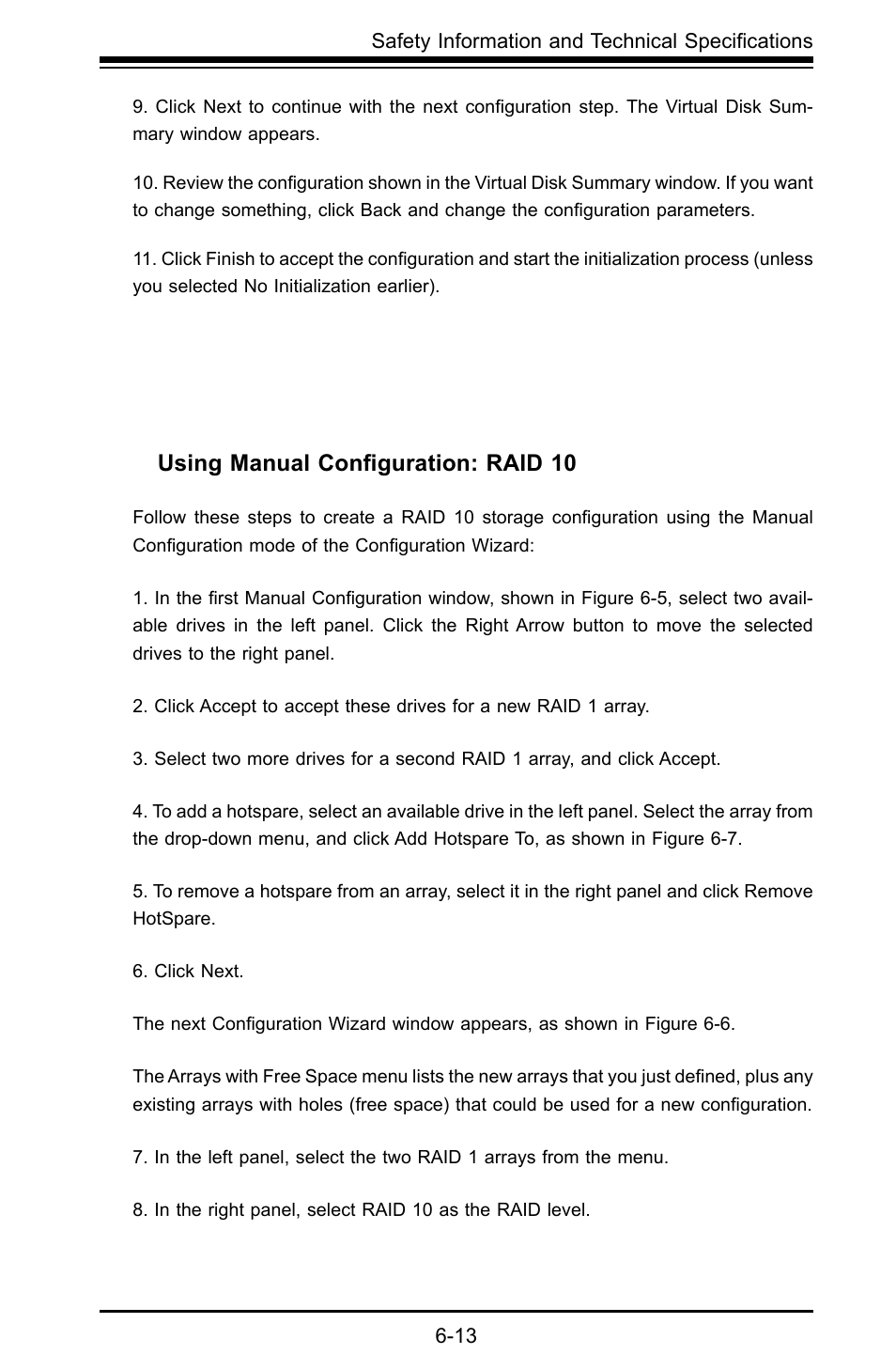 Safety Information and Technical Specifications

9. Click Next to continue with the next configuration step. The Virtual Disk Summary window appears.

10. Review the configuration shown in the Virtual Disk Summary window. If you want to change something, click Back and change the configuration parameters.

11. Click Finish to accept the configuration and start the initialization process (unless you selected No Initialization earlier).

Using Manual Configuration: RAID 10

Follow these steps to create a RAID 10 storage configuration using the Manual Configuration mode of the Configuration Wizard:

1. In the first Manual Configuration window, shown in Figure 6-5, select two available drives in the left panel. Click the Right Arrow button to move the selected drives to the right panel.

2. Click Accept to accept these drives for a new RAID 1 array.

3. Select two more drives for a second RAID 1 array, and click Accept.

4. To add a hotspare, select an available drive in the left panel. Select the array from the drop-down menu, and click Add Hotspare To, as shown in Figure 6-7.

5. To remove a hotspare from an array, select it in the right panel and click Remove HotSpare.

6. Click Next.

The next Configuration Wizard window appears, as shown in Figure 6-6.

The Arrays with Free Space menu lists the new arrays that you just defined, plus any existing arrays with holes (free space) that could be used for a new configuration.

7. In the left panel, select the two RAID 1 arrays from the menu.

8. In the right panel, select RAID 10 as the RAID level.

6-13